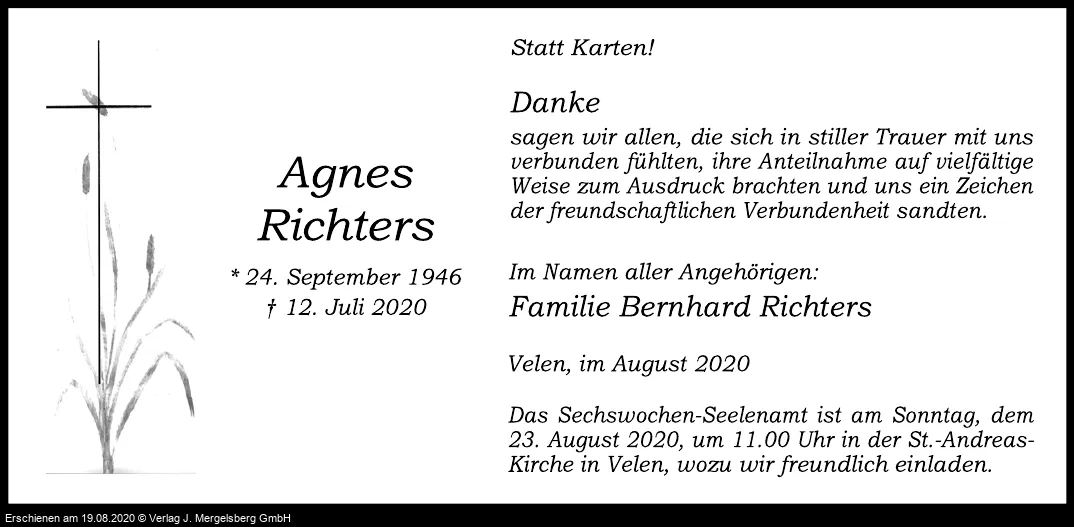 Agnes
Richters

* 24. September 1946
† 12. Juli 2020

Statt Karten!

Danke

sagen wir allen, die sich in stiller Trauer mit uns verbunden fühlten, ihre Anteilnahme auf vielfältige Weise zum Ausdruck brachten und uns ein Zeichen der freundschaftlichen Verbundenheit sandten.

Im Namen aller Angehörigen:
Familie Bernhard Richters

Velen, im August 2020

Das Sechswochen-Seelenamt ist am Sonntag, dem 23. August 2020, um 11.00 Uhr in der St.-Andreas-Kirche in Velen, wozu wir freundlich einladen.

Erschienen am 19.08.2020 © Verlag J. Mergelsberg GmbH